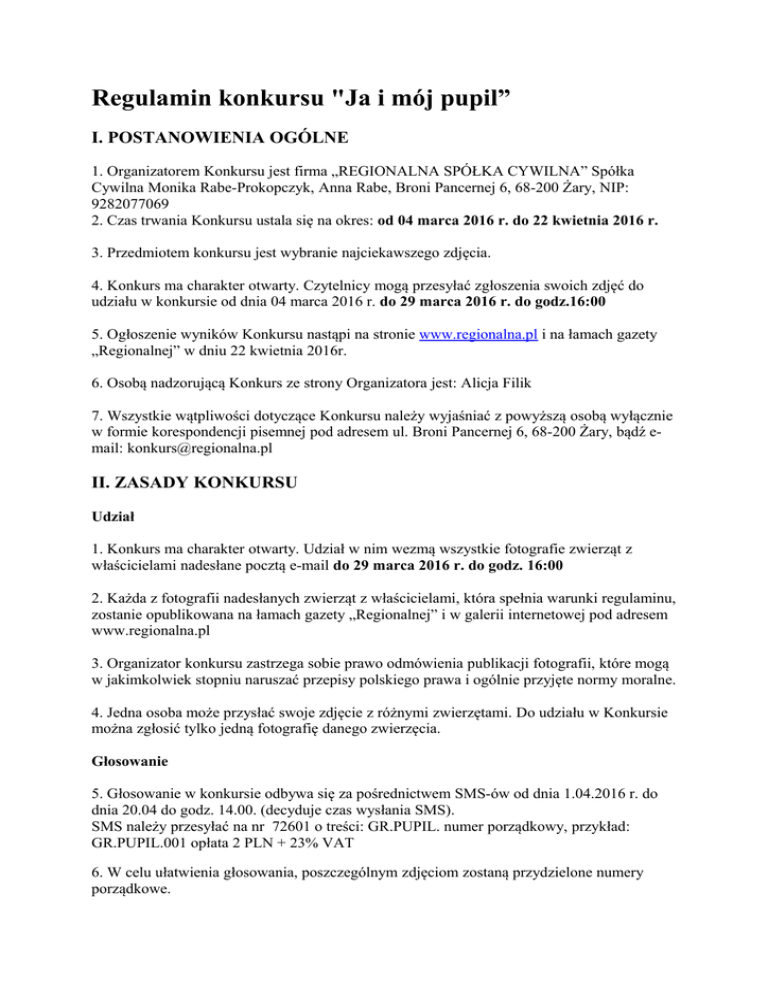 Regulamin konkursu "Ja i mój pupil”

I. POSTANOWIENIA OGÓLNE

1. Organizatorem Konkursu jest firma „REGIONALNA SPÓŁKA CYWILNA” Spółka Cywilna Monika Rabe-Prokopczyk, Anna Rabe, Broni Pancernej 6, 68-200 Żary, NIP: 9282077069
2. Czas trwania Konkursu ustala się na okres: od 04 marca 2016 r. do 22 kwietnia 2016 r.

3. Przedmiotem konkursu jest wybranie najciekawszego zdjęcia.

4. Konkurs ma charakter otwarty. Czytelnicy mogą przesyłać zgłoszenia swoich zdjęć do udziału w konkursie od dnia 04 marca 2016 r. do 29 marca 2016 r. do godz.16:00

5. Ogłoszenie wyników Konkursu nastąpi na stronie www.regionalna.pl i na łamach gazety „Regionalnej” w dniu 22 kwietnia 2016r.

6. Osobą nadzorującą Konkurs ze strony Organizatora jest: Alicja Filik

7. Wszystkie wątpliwości dotyczące Konkursu należy wyjaśniać z powyższą osobą wyłącznie w formie korespondencji pisemnej pod adresem ul. Broni Pancernej 6, 68-200 Żary, bądź e-mail: konkurs@regionalna.pl

II. ZASADY KONKURSU

Udział

1. Konkurs ma charakter otwarty. Udział w nim wezmą wszystkie fotografie zwierząt z właścicielami nadesłane pocztą e-mail do 29 marca 2016 r. do godz. 16:00

2. Każda z fotografii nadesłanych zwierząt z właścicielami, która spełnia warunki regulaminu, zostanie opublikowana na łamach gazety „Regionalnej” i w galerii internetowej pod adresem www.regionalna.pl

3. Organizator konkursu zastrzega sobie prawo odmówienia publikacji fotografii, które mogą w jakimkolwiek stopniu naruszać przepisy polskiego prawa i ogólnie przyjęte normy moralne.

4. Jedna osoba może przysłać swoje zdjęcie z różnymi zwierzętami. Do udziału w Konkursie można zgłosić tylko jedną fotografię danego zwierzęcia.

Głosowanie

5. Głosowanie w konkursie odbywa się za pośrednictwem SMS-ów od dnia 1.04.2016 r. do dnia 20.04 do godz. 14.00. (decyduje czas wysłania SMS).
SMS należy przesyłać na nr 72601 o treści: GR.PUPIL. numer porządkowy, przykład: GR.PUPIL.001 opłata 2 PLN + 23% VAT

6. W celu ułatwienia głosowania, poszczególnym zdjęciom zostaną przydzielone numery porządkowe.